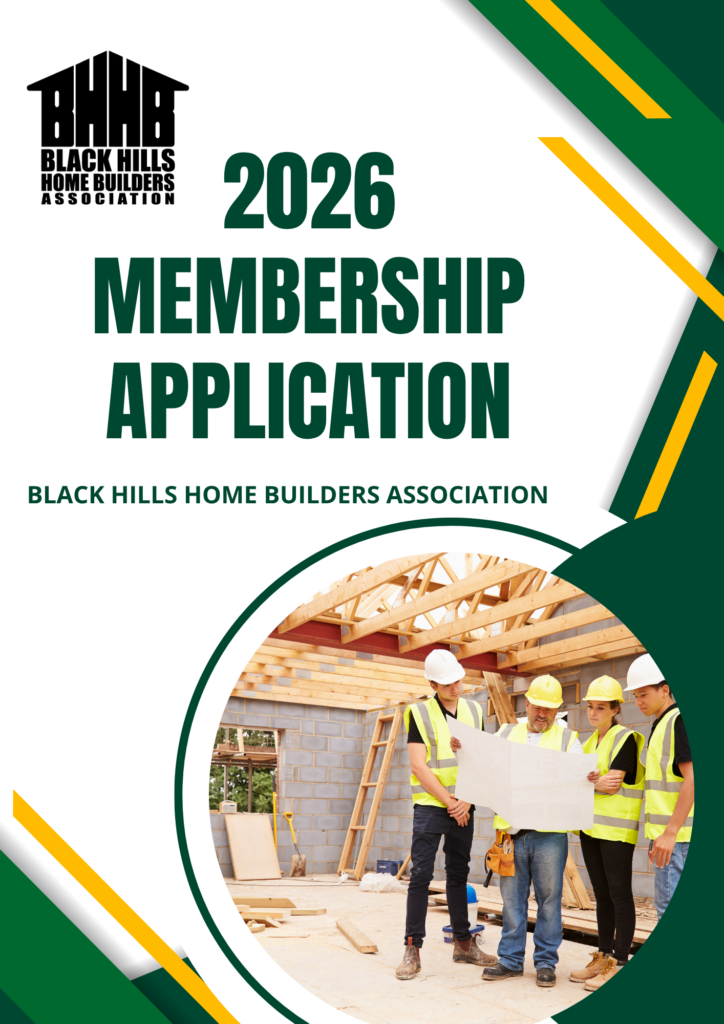 BHHB
BLACK HILLS HOME BUILDERS ASSOCIATION

2026
MEMBERSHIP
APPLICATION

BLACK HILLS HOME BUILDERS ASSOCIATION